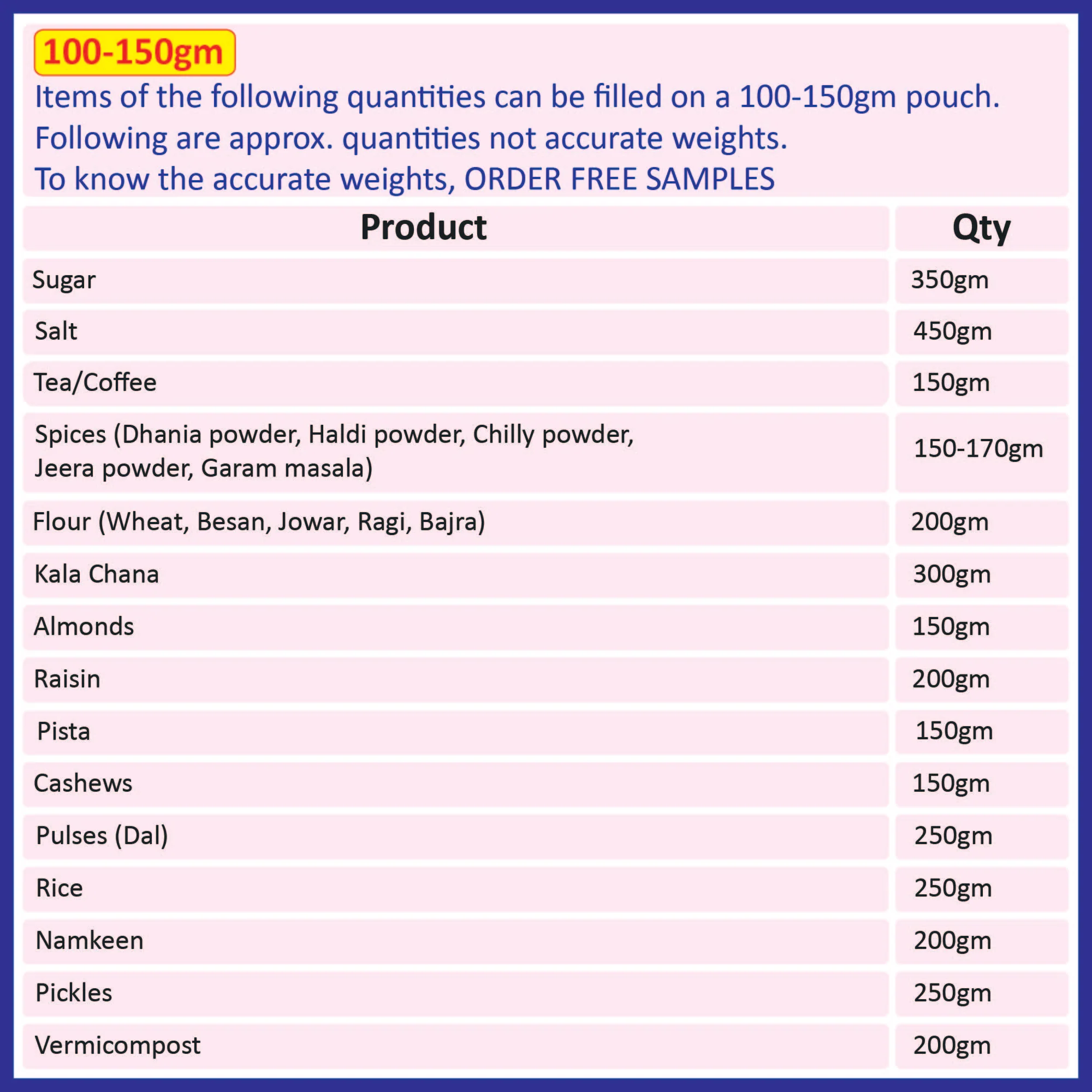 100-150gm

Items of the following quantities can be filled on a 100-150gm pouch.
Following are approx. quantities not accurate weights.
To know the accurate weights, ORDER FREE SAMPLES

| Product | Qty |
|---|---|
| Sugar | 350gm |
| Salt | 450gm |
| Tea/Coffee | 150gm |
| Spices (Dhania powder, Haldi powder, Chilly powder, Jeera powder, Garam masala) | 150-170gm |
| Flour (Wheat, Besan, Jowar, Ragi, Bajra) | 200gm |
| Kala Chana | 300gm |
| Almonds | 150gm |
| Raisin | 200gm |
| Pista | 150gm |
| Cashews | 150gm |
| Pulses (Dal) | 250gm |
| Rice | 250gm |
| Namkeen | 200gm |
| Pickles | 250gm |
| Vermicompost | 200gm |